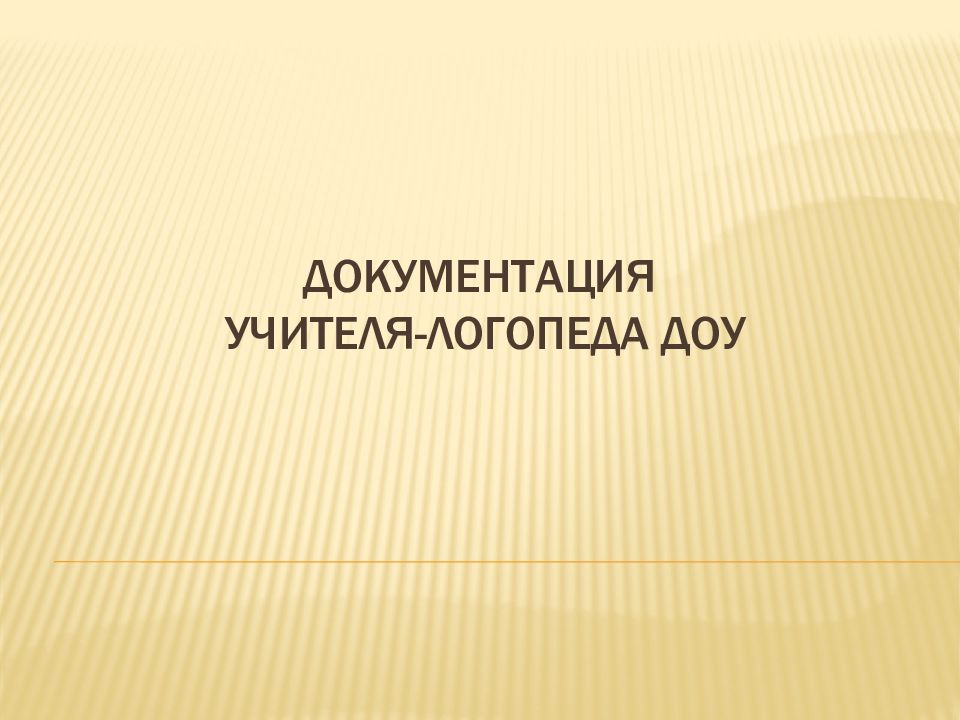 ДОКУМЕНТАЦИЯ
УЧИТЕЛЯ-ЛОГОПЕДА ДОУ